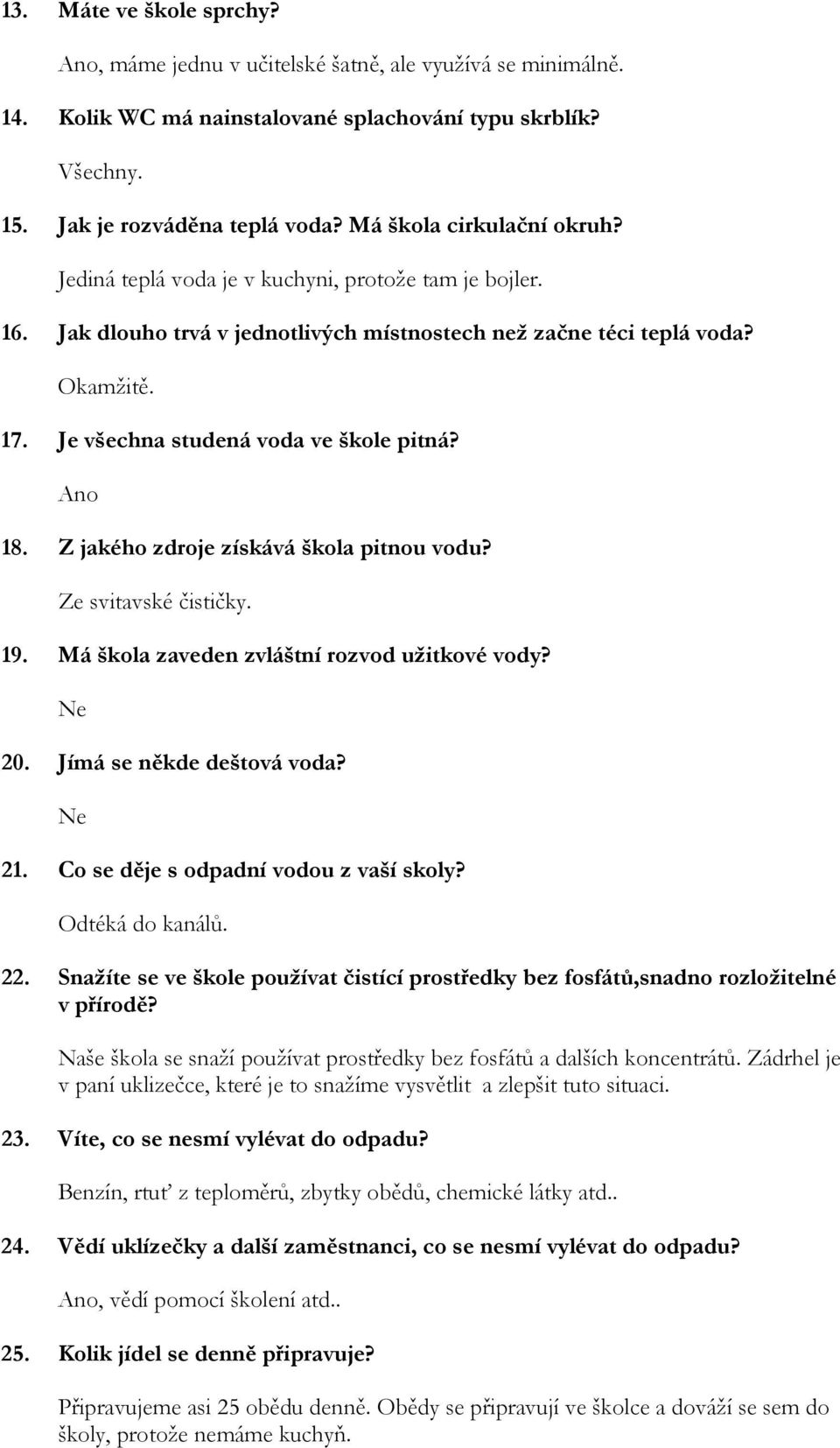 13. Máte ve škole sprchy?

Ano, máme jednu v učitelské šatně, ale využívá se minimálně.

14. Kolik WC má nainstalované splachování typu skrblík?

Všechny.

15. Jak je rozváděna teplá voda? Má škola cirkulační okruh?

Jediná teplá voda je v kuchyni, protože tam je bojler.

16. Jak dlouho trvá v jednotlivých místnostech než začne téci teplá voda?

Okamžitě.

17. Je všechna studená voda ve škole pitná?

Ano

18. Z jakého zdroje získává škola pitnou vodu?

Ze svitavské čističky.

19. Má škola zaveden zvláštní rozvod užitkové vody?

Ne

20. Jímá se někde deštová voda?

Ne

21. Co se děje s odpadní vodou z vaší skoly?

Odtéká do kanálů.

22. Snažíte se ve škole používat čistící prostředky bez fosfátů,snadno rozložitelné v přírodě?

Naše škola se snaží používat prostředky bez fosfátů a dalších koncentrátů. Zádrhel je v paní uklizečce, které je to snažíme vysvětlit a zlepšit tuto situaci.

23. Víte, co se nesmí vylévat do odpadu?

Benzín, rtuť z teploměrů, zbytky obědů, chemické látky atd..

24. Vědí uklízečky a další zaměstnanci, co se nesmí vylévat do odpadu?

Ano, vědí pomocí školení atd..

25. Kolik jídel se denně připravuje?

Připravujeme asi 25 obědu denně. Obědy se připravují ve školce a dováží se sem do školy, protože nemáme kuchyň.